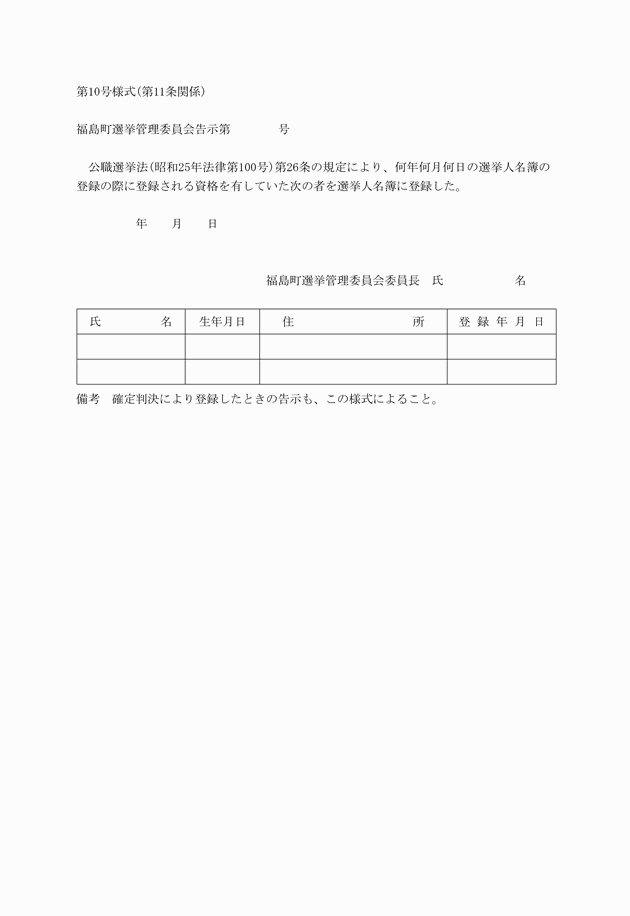 第10号様式(第11条関係)

福島町選挙管理委員会告示第　　　　号

公職選挙法(昭和25年法律第100号)第26条の規定により、何年何月何日の選挙人名簿の登録の際に登録される資格を有していた次の者を選挙人名簿に登録した。

年　　月　　日

福島町選挙管理委員会委員長　氏　　　　　　名

| 氏　　　　名 | 生年月日 | 住　　　　　　所 | 登録年月日 |
|---|---|---|---|
| | | | |
| | | | |

備考　確定判決により登録したときの告示も、この様式によること。